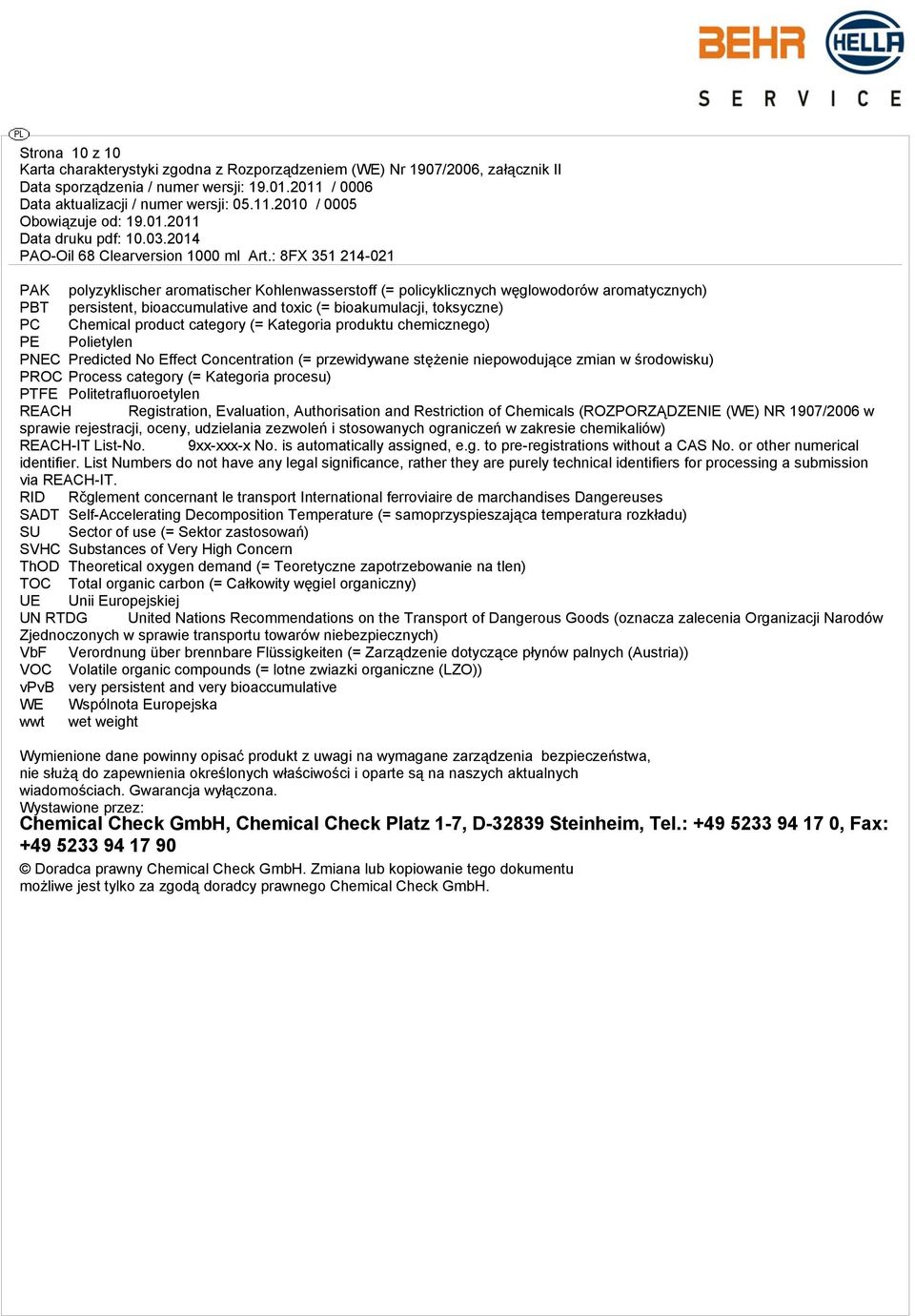 BEHR HELLA
SERVICE

PL

Strona 10 z 10
Karta charakterystyki zgodna z Rozporządzeniem (WE) Nr 1907/2006, załącznik II
Data sporządzenia / numer wersji: 19.01.2011 / 0006
Data aktualizacji / numer wersji: 05.11.2010 / 0005
Obowiązuje od: 19.01.2011
Data druku pdf: 10.03.2014
PAO-Oil 68 Clearversion 1000 ml Art.: 8FX 351 214-021

PAK polyzyklischer aromatischer Kohlenwasserstoff (= policyklicznych węglowodorów aromatycznych)
PBT persistent, bioaccumulative and toxic (= bioakumulacji, toksyczne)
PC Chemical product category (= Kategoria produktu chemicznego)
PE Polietylen
PNEC Predicted No Effect Concentration (= przewidywane stężenie niepowodujące zmian w środowisku)
PROC Process category (= Kategoria procesu)
PTFE Politetrafluoroetylen
REACH Registration, Evaluation, Authorisation and Restriction of Chemicals (ROZPORZĄDZENIE (WE) NR 1907/2006 w sprawie rejestracji, oceny, udzielania zezwoleń i stosowanych ograniczeń w zakresie chemikaliów)
REACH-IT List-No. 9xx-xxx-x No. is automatically assigned, e.g. to pre-registrations without a CAS No. or other numerical identifier. List Numbers do not have any legal significance, rather they are purely technical identifiers for processing a submission via REACH-IT.
RID Rčglement concernant le transport International ferroviaire de marchandises Dangereuses
SADT Self-Accelerating Decomposition Temperature (= samoprzyspieszająca temperatura rozkładu)
SU Sector of use (= Sektor zastosowań)
SVHC Substances of Very High Concern
ThOD Theoretical oxygen demand (= Teoretyczne zapotrzebowanie na tlen)
TOC Total organic carbon (= Całkowity węgiel organiczny)
UE Unii Europejskiej
UN RTDG United Nations Recommendations on the Transport of Dangerous Goods (oznacza zalecenia Organizacji Narodów Zjednoczonych w sprawie transportu towarów niebezpiecznych)
VbF Verordnung über brennbare Flüssigkeiten (= Zarządzenie dotyczące płynów palnych (Austria))
VOC Volatile organic compounds (= lotne zwiazki organiczne (LZO))
vPvB very persistent and very bioaccumulative
WE Wspólnota Europejska
wwt wet weight

Wymienione dane powinny opisać produkt z uwagi na wymagane zarządzenia bezpieczeństwa, nie służą do zapewnienia określonych właściwości i oparte są na naszych aktualnych wiadomościach. Gwarancja wyłączona.
Wystawione przez:
Chemical Check GmbH, Chemical Check Platz 1-7, D-32839 Steinheim, Tel.: +49 5233 94 17 0, Fax: +49 5233 94 17 90
© Doradca prawny Chemical Check GmbH. Zmiana lub kopiowanie tego dokumentu możliwe jest tylko za zgodą doradcy prawnego Chemical Check GmbH.